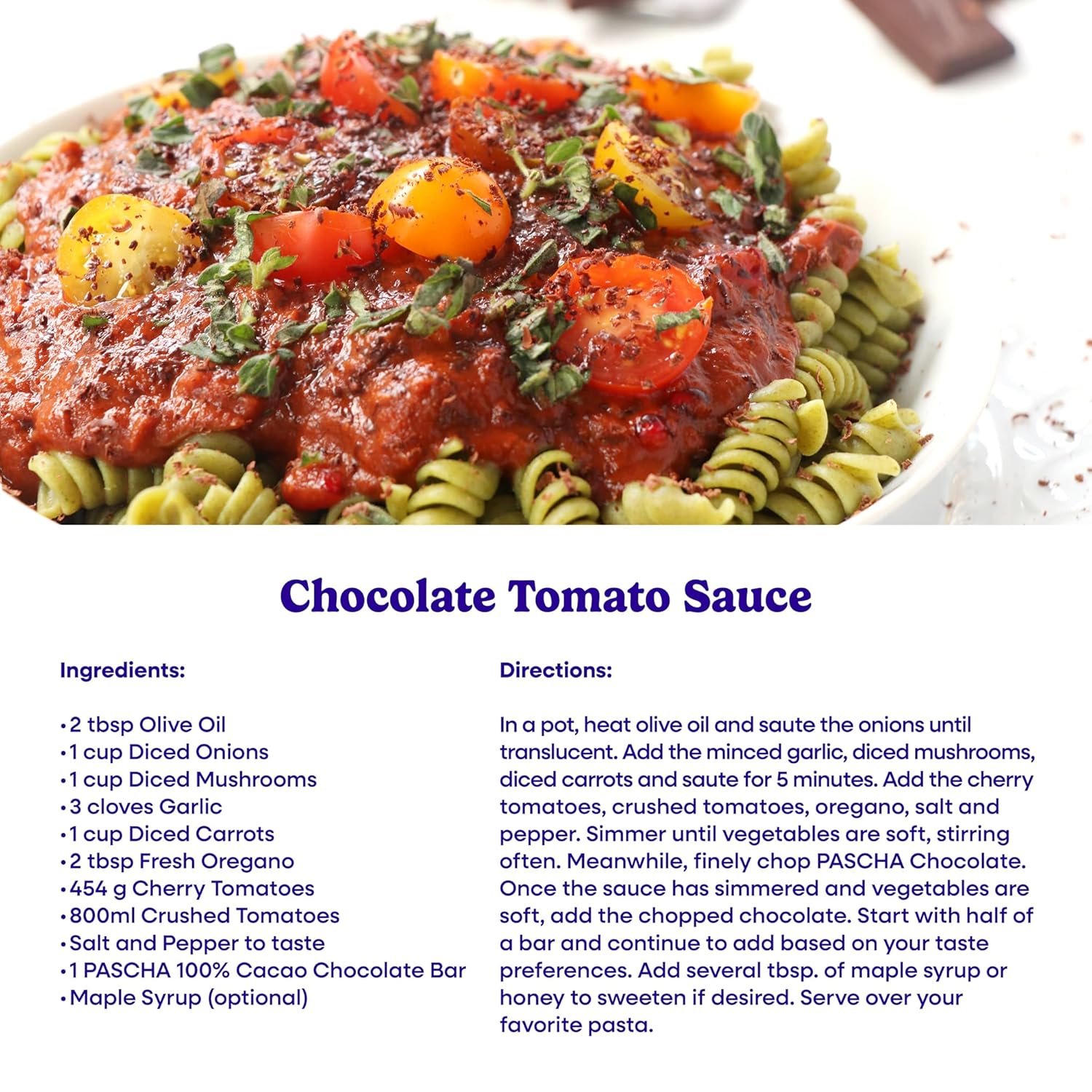 Chocolate Tomato Sauce

Ingredients:

• 2 tbsp Olive Oil
• 1 cup Diced Onions
• 1 cup Diced Mushrooms
• 3 cloves Garlic
• 1 cup Diced Carrots
• 2 tbsp Fresh Oregano
• 454 g Cherry Tomatoes
• 800ml Crushed Tomatoes
• Salt and Pepper to taste
• 1 PASCHA 100% Cacao Chocolate Bar
• Maple Syrup (optional)

Directions:

In a pot, heat olive oil and saute the onions until translucent. Add the minced garlic, diced mushrooms, diced carrots and saute for 5 minutes. Add the cherry tomatoes, crushed tomatoes, oregano, salt and pepper. Simmer until vegetables are soft, stirring often. Meanwhile, finely chop PASCHA Chocolate. Once the sauce has simmered and vegetables are soft, add the chopped chocolate. Start with half of a bar and continue to add based on your taste preferences. Add several tbsp. of maple syrup or honey to sweeten if desired. Serve over your favorite pasta.